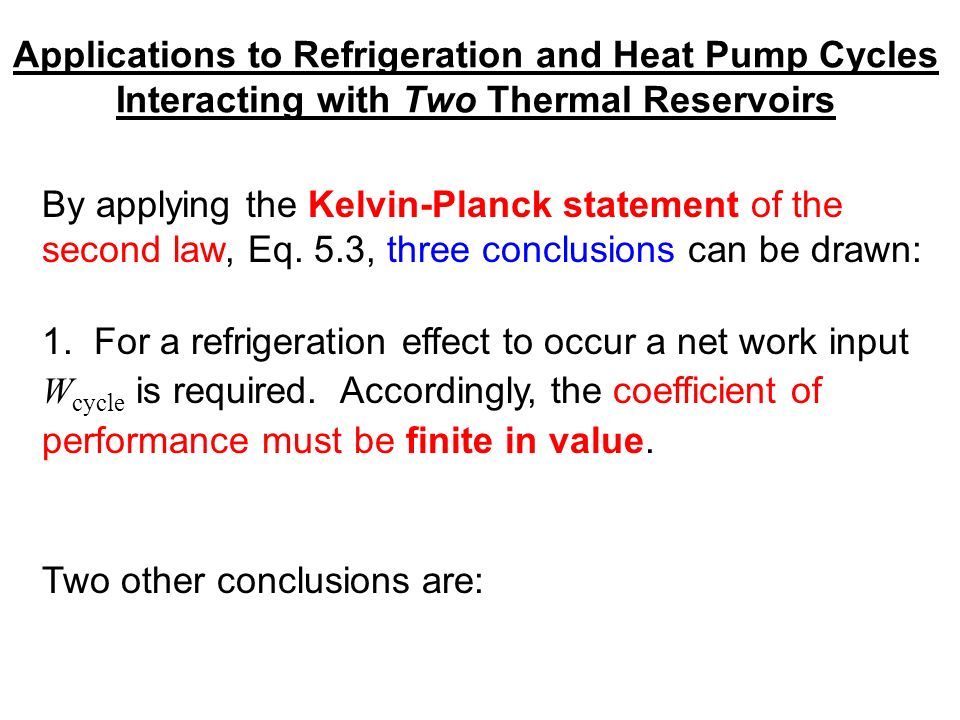 Applications to Refrigeration and Heat Pump Cycles Interacting with Two Thermal Reservoirs

By applying the Kelvin-Planck statement of the second law, Eq. 5.3, three conclusions can be drawn:

1. For a refrigeration effect to occur a net work input $W_{\text{cycle}}$ is required. Accordingly, the coefficient of performance must be finite in value.

Two other conclusions are: